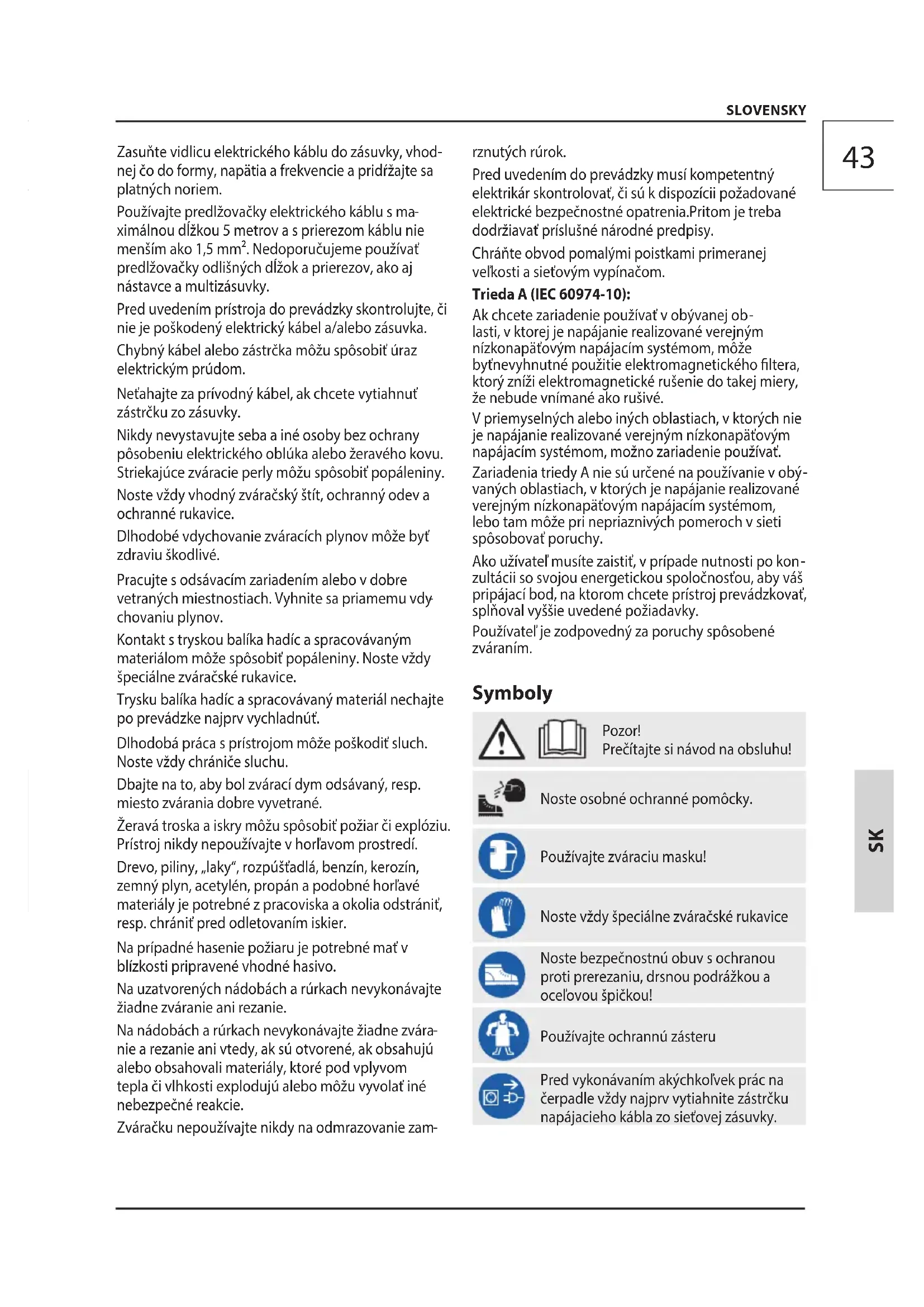 SLOVENSKY

43

Zasuňte vidlicu elektrického káblu do zásuvky, vhodnej čo do formy, napätia a frekvencie a pridŕžajte sa platných noriem.

Používajte predlžovačky elektrického káblu s maximálnou dĺžkou 5 metrov a s prierezom káblu nie menším ako 1,5 mm$^2$. Nedoporučujeme používať predlžovačky odlišných dĺžok a prierezov, ako aj nástavce a multizásuvky.

Pred uvedením prístroja do prevádzky skontrolujte, či nie je poškodený elektrický kábel a/alebo zásuvka.

Chybný kábel alebo zástrčka môžu spôsobiť úraz elektrickým prúdom.

Neťahajte za prívodný kábel, ak chcete vytiahnuť zástrčku zo zásuvky.

Nikdy nevystavujte seba a iné osoby bez ochrany pôsobeniu elektrického oblúka alebo žeravého kovu. Striekajúce zváracie perly môžu spôsobiť popáleniny.

Noste vždy vhodný zváračský štít, ochranný odev a ochranné rukavice.

Dlhodobé vdychovanie zváracích plynov môže byť zdraviu škodlivé.

Pracujte s odsávacím zariadením alebo v dobre vetraných miestnostiach. Vyhnite sa priamemu vdychovaniu plynov.

Kontakt s tryskou balíka hadíc a spracovávaným materiálom môže spôsobiť popáleniny. Noste vždy špeciálne zváračské rukavice.

Trysku balíka hadíc a spracovávaný materiál nechajte po prevádzke najprv vychladnúť.

Dlhodobá práca s prístrojom môže poškodiť sluch. Noste vždy chrániče sluchu.

Dbajte na to, aby bol zvárací dym odsávaný, resp. miesto zvárania dobre vyvetrané.

Žeravá troska a iskry môžu spôsobiť požiar či explóziu. Prístroj nikdy nepoužívajte v horľavom prostredí.

Drevo, piliny, „laky“, rozpúšťadlá, benzín, kerozín, zemný plyn, acetylén, propán a podobné horľavé materiály je potrebné z pracoviska a okolia odstrániť, resp. chrániť pred odletovaním iskier.

Na prípadné hasenie požiaru je potrebné mať v blízkosti pripravené vhodné hasivo.

Na uzatvorených nádobách a rúrkach nevykonávajte žiadne zváranie ani rezanie.

Na nádobách a rúrkach nevykonávajte žiadne zváranie a rezanie ani vtedy, ak sú otvorené, ak obsahujú alebo obsahovali materiály, ktoré pod vplyvom tepla či vlhkosti explodujú alebo môžu vyvolať iné nebezpečné reakcie.

Zváračku nepoužívajte nikdy na odmrazovanie zamrznutých rúrok.

Pred uvedením do prevádzky musí kompetentný elektrikár skontrolovať, či sú k dispozícii požadované elektrické bezpečnostné opatrenia.Pritom je treba dodržiavať príslušné národné predpisy.

Chráňte obvod pomalými poistkami primeranej veľkosti a sieťovým vypínačom.

Trieda A (IEC 60974-10):
Ak chcete zariadenie používať v obývanej oblasti, v ktorej je napájanie realizované verejným nízkonapäťovým napájacím systémom, môže byťnevyhnutné použitie elektromagnetického filtera, ktorý zníži elektromagnetické rušenie do takej miery, že nebude vnímané ako rušivé.

V priemyselných alebo iných oblastiach, v ktorých nie je napájanie realizované verejným nízkonapäťovým napájacím systémom, možno zariadenie používať.

Zariadenia triedy A nie sú určené na používanie v obývaných oblastiach, v ktorých je napájanie realizované verejným nízkonapäťovým napájacím systémom, lebo tam môže pri nepriaznivých pomeroch v sieti spôsobovať poruchy.

Ako užívateľ musíte zaistiť, v prípade nutnosti po konzultácii so svojou energetickou spoločnosťou, aby váš pripájací bod, na ktorom chcete prístroj prevádzkovať, splňoval vyššie uvedené požiadavky.

Používateľ je zodpovedný za poruchy spôsobené zváraním.

Symboly

Pozor!
Prečítajte si návod na obsluhu!

Noste osobné ochranné pomôcky.

Používajte zváraciu masku!

Noste vždy špeciálne zváračské rukavice

Noste bezpečnostnú obuv s ochranou proti prerezaniu, drsnou podrážkou a oceľovou špičkou!

Používajte ochrannú zásteru

Pred vykonávaním akýchkoľvek prác na čerpadle vždy najprv vytiahnite zástrčku napájacieho kábla zo sieťovej zásuvky.

SK